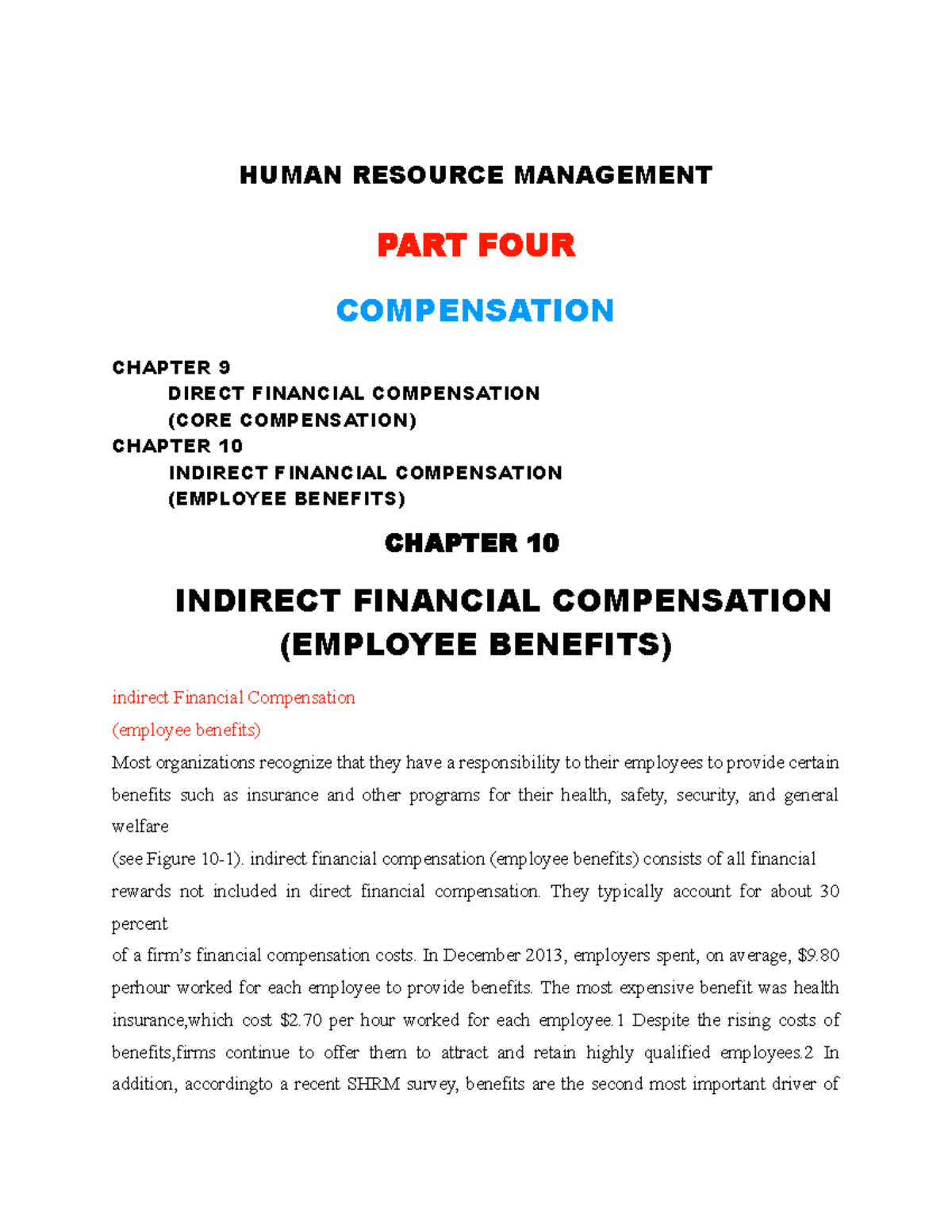 HUMAN RESOURCE MANAGEMENT

PART FOUR

COMPENSATION

CHAPTER 9
DIRECT FINANCIAL COMPENSATION
(CORE COMPENSATION)
CHAPTER 10
INDIRECT FINANCIAL COMPENSATION
(EMPLOYEE BENEFITS)

CHAPTER 10

INDIRECT FINANCIAL COMPENSATION
(EMPLOYEE BENEFITS)

indirect Financial Compensation
(employee benefits)

Most organizations recognize that they have a responsibility to their employees to provide certain benefits such as insurance and other programs for their health, safety, security, and general welfare

(see Figure 10-1). indirect financial compensation (employee benefits) consists of all financial rewards not included in direct financial compensation. They typically account for about 30 percent

of a firm's financial compensation costs. In December 2013, employers spent, on average, $9.80 perhour worked for each employee to provide benefits. The most expensive benefit was health insurance,which cost $2.70 per hour worked for each employee.1 Despite the rising costs of benefits,firms continue to offer them to attract and retain highly qualified employees.2 In addition, accordingto a recent SHRM survey, benefits are the second most important driver of